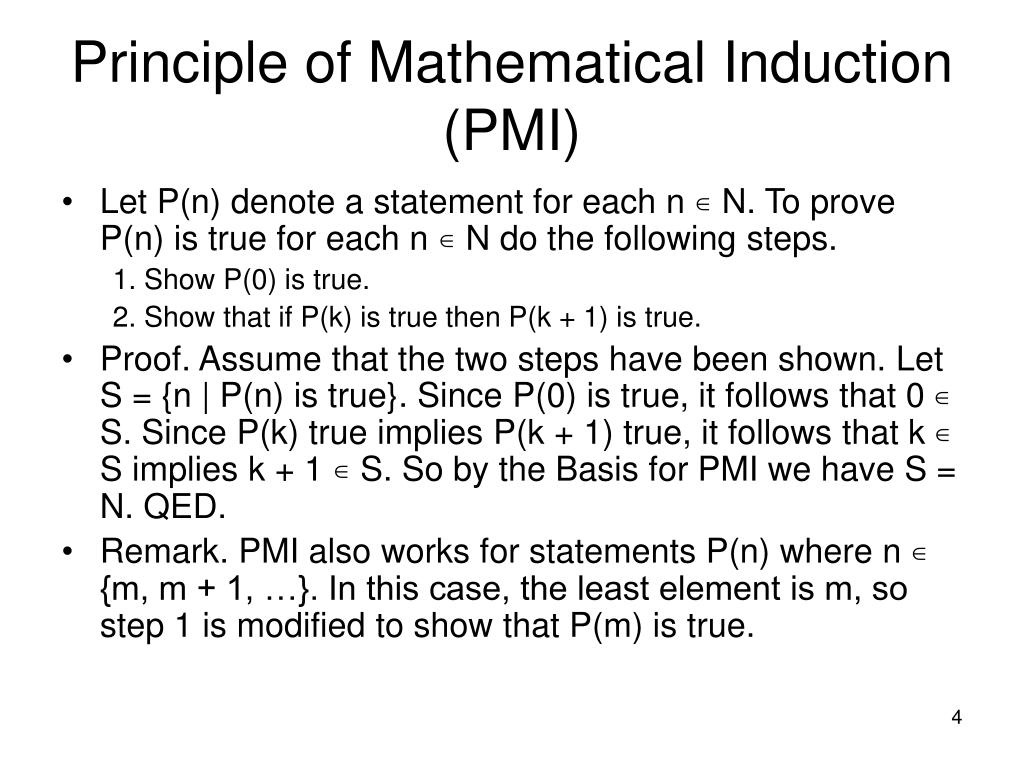 Principle of Mathematical Induction (PMI)

• Let P(n) denote a statement for each n $\in$ N. To prove P(n) is true for each n $\in$ N do the following steps.

1. Show P(0) is true.

2. Show that if P(k) is true then P(k + 1) is true.

• Proof. Assume that the two steps have been shown. Let S = {n | P(n) is true}. Since P(0) is true, it follows that 0 $\in$ S. Since P(k) true implies P(k + 1) true, it follows that k $\in$ S implies k + 1 $\in$ S. So by the Basis for PMI we have S = N. QED.

• Remark. PMI also works for statements P(n) where n $\in$ {m, m + 1, …}. In this case, the least element is m, so step 1 is modified to show that P(m) is true.

4